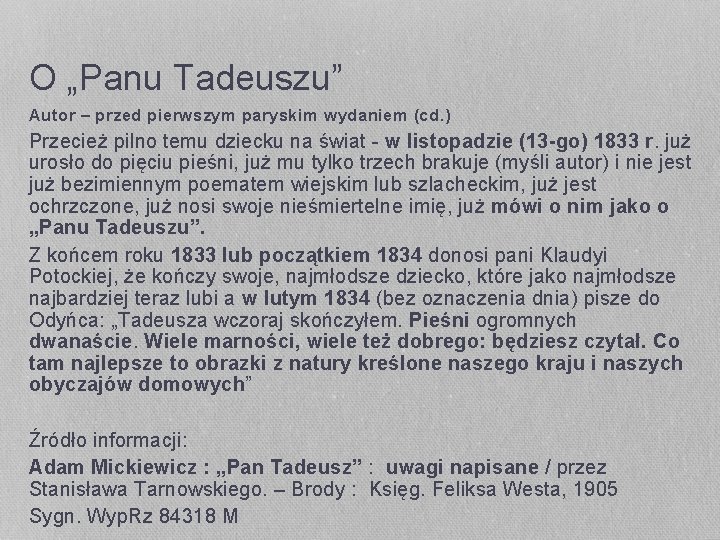 O „Panu Tadeuszu”

Autor – przed pierwszym paryskim wydaniem (cd.)

Przecież pilno temu dziecku na świat - w listopadzie (13-go) 1833 r. już urosło do pięciu pieśni, już mu tylko trzech brakuje (myśli autor) i nie jest już bezimiennym poematem wiejskim lub szlacheckim, już jest ochrzczone, już nosi swoje nieśmiertelne imię, już mówi o nim jako o „Panu Tadeuszu”.

Z końcem roku 1833 lub początkiem 1834 donosi pani Klaudyi Potockiej, że kończy swoje, najmłodsze dziecko, które jako najmłodsze najbardziej teraz lubi a w lutym 1834 (bez oznaczenia dnia) pisze do Odyńca: „Tadeusza wczoraj skończyłem. Pieśni ogromnych dwanaście. Wiele marności, wiele też dobrego: będziesz czytał. Co tam najlepsze to obrazki z natury kreślone naszego kraju i naszych obyczajów domowych”

Źródło informacji:

Adam Mickiewicz : „Pan Tadeusz” : uwagi napisane / przez Stanisława Tarnowskiego. – Brody : Księg. Feliksa Westa, 1905

Sygn. WypRz 84318 M